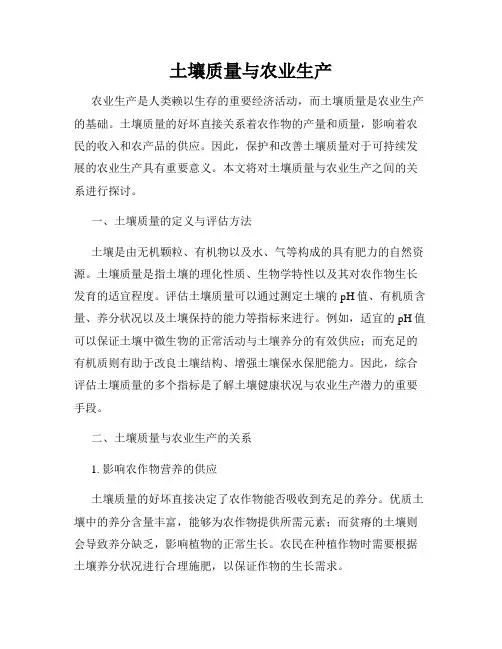 土壤质量与农业生产

农业生产是人类赖以生存的重要经济活动，而土壤质量是农业生产的基础。土壤质量的好坏直接关系着农作物的产量和质量，影响着农民的收入和农产品的供应。因此，保护和改善土壤质量对于可持续发展的农业生产具有重要意义。本文将对土壤质量与农业生产之间的关系进行探讨。

一、土壤质量的定义与评估方法

土壤是由无机颗粒、有机物以及水、气等构成的具有肥力的自然资源。土壤质量是指土壤的理化性质、生物学特性以及其对农作物生长发育的适宜程度。评估土壤质量可以通过测定土壤的pH值、有机质含量、养分状况以及土壤保持的能力等指标来进行。例如，适宜的pH值可以保证土壤中微生物的正常活动与土壤养分的有效供应；而充足的有机质则有助于改良土壤结构、增强土壤保水保肥能力。因此，综合评估土壤质量的多个指标是了解土壤健康状况与农业生产潜力的重要手段。

二、土壤质量与农业生产的关系

1. 影响农作物营养的供应

土壤质量的好坏直接决定了农作物能否吸收到充足的养分。优质土壤中的养分含量丰富，能够为农作物提供所需元素；而贫瘠的土壤则会导致养分缺乏，影响植物的正常生长。农民在种植作物时需要根据土壤养分状况进行合理施肥，以保证作物的生长需求。